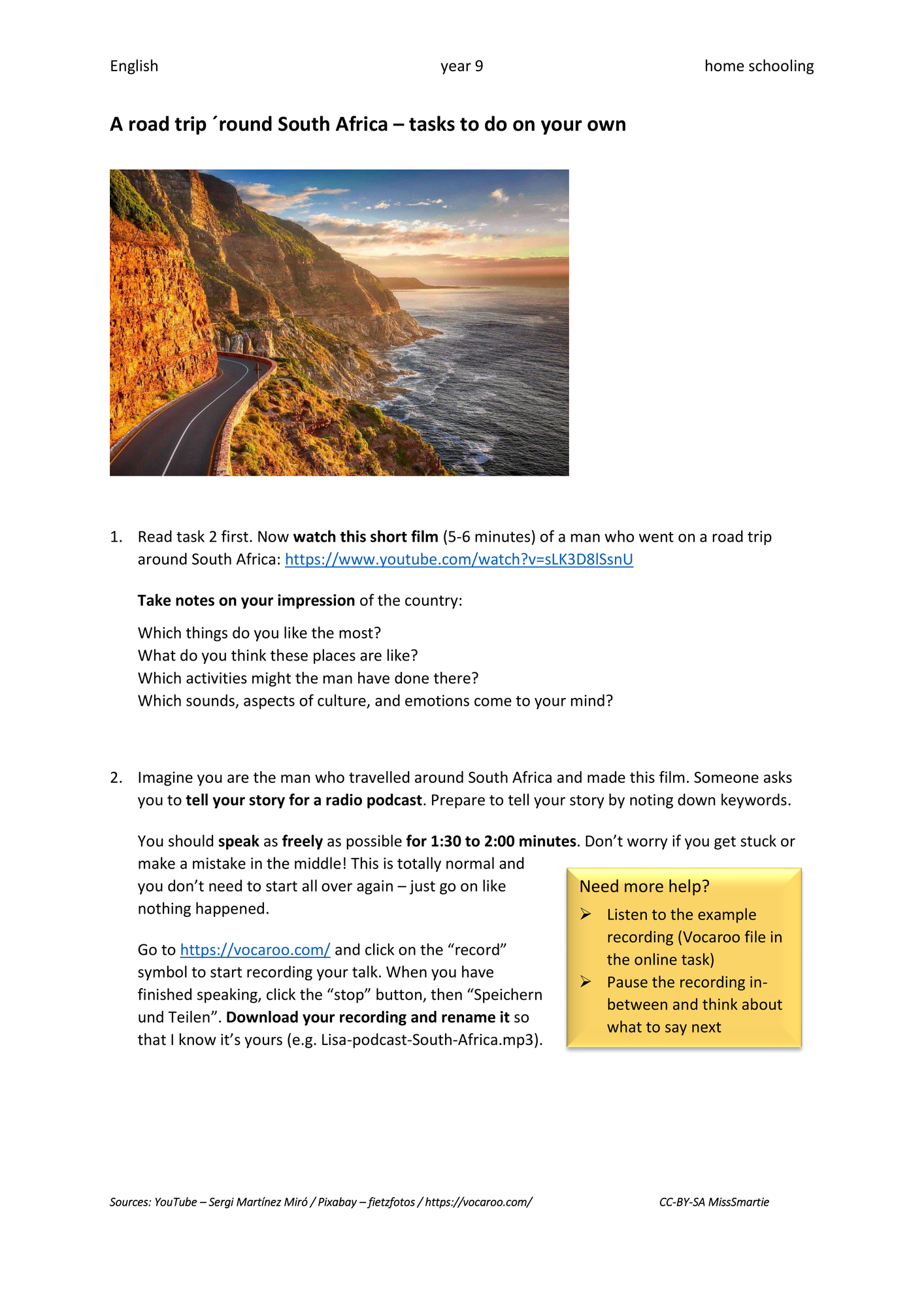 English year 9 home schooling

A road trip ´round South Africa – tasks to do on your own

1. Read task 2 first. Now watch this short film (5-6 minutes) of a man who went on a road trip around South Africa: https://www.youtube.com/watch?v=sLK3D8lSsnU

Take notes on your impression of the country:

Which things do you like the most?
What do you think these places are like?
Which activities might the man have done there?
Which sounds, aspects of culture, and emotions come to your mind?

2. Imagine you are the man who travelled around South Africa and made this film. Someone asks you to tell your story for a radio podcast. Prepare to tell your story by noting down keywords.

You should speak as freely as possible for 1:30 to 2:00 minutes. Don't worry if you get stuck or make a mistake in the middle! This is totally normal and you don't need to start all over again – just go on like nothing happened.

Go to https://vocaroo.com/ and click on the "record" symbol to start recording your talk. When you have finished speaking, click the "stop" button, then "Speichern und Teilen". Download your recording and rename it so that I know it's yours (e.g. Lisa-podcast-South-Africa.mp3).

Need more help?
➢ Listen to the example recording (Vocaroo file in the online task)
➢ Pause the recording in-between and think about what to say next

Sources: YouTube – Sergi Martínez Miró / Pixabay – fietzfotos / https://vocaroo.com/ CC-BY-SA MissSmartie